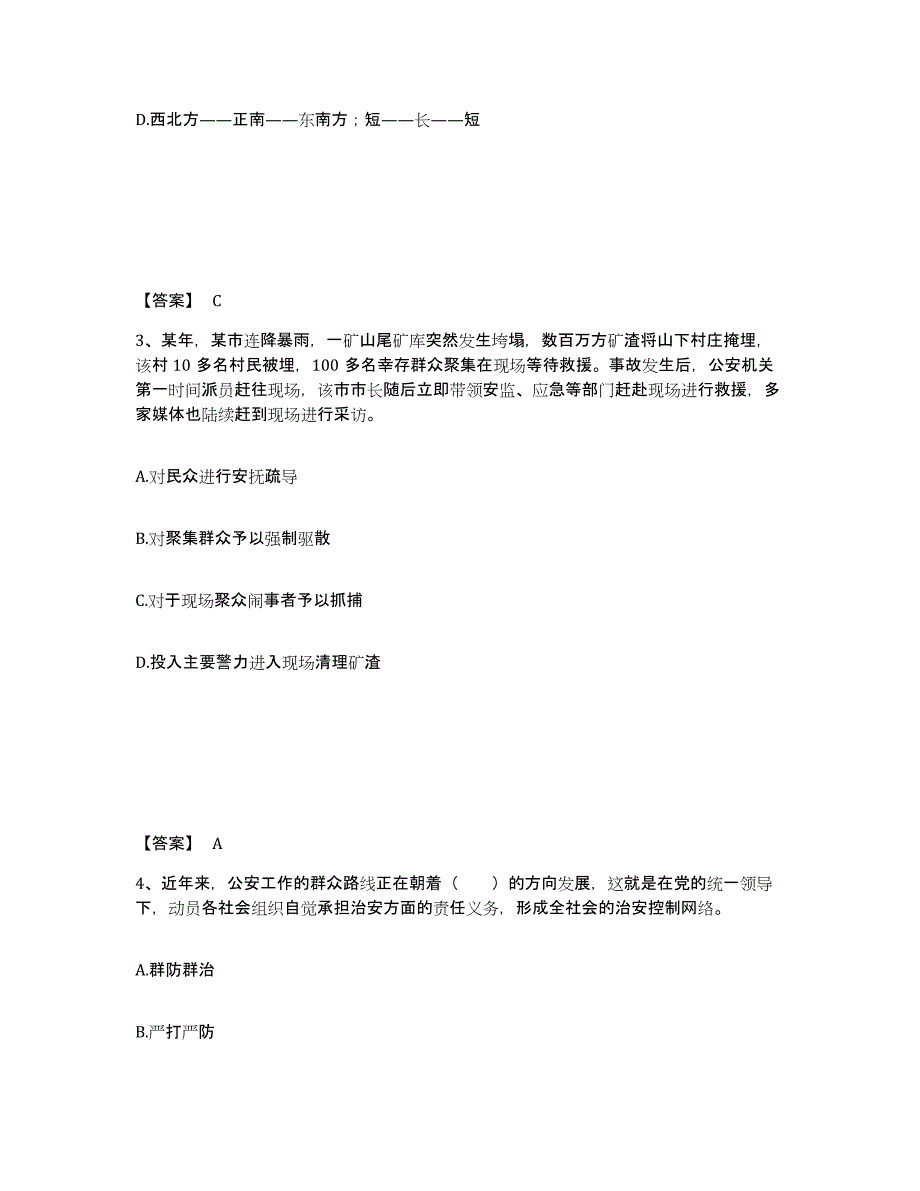 D.西北方——正南——东南方；短——长——短

【答案】 C

3、某年，某市连降暴雨，一矿山尾矿库突然发生垮塌，数百万方矿渣将山下村庄掩埋，该村 10 多名村民被埋，100 多名幸存群众聚集在现场等待救援。事故发生后，公安机关第一时间派员赶往现场，该市市长随后立即带领安监、应急等部门赶赴现场进行救援，多家媒体也陆续赶到现场进行采访。

A.对民众进行安抚疏导

B.对聚集群众予以强制驱散

C.对于现场聚众闹事者予以抓捕

D.投入主要警力进入现场清理矿渣

【答案】 A

4、近年来，公安工作的群众路线正在朝着（　　）的方向发展，这就是在党的统一领导下，动员各社会组织自觉承担治安方面的责任义务，形成全社会的治安控制网络。

A.群防群治

B.严打严防